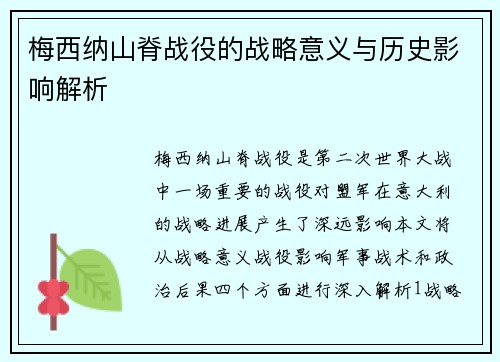 梅西纳山脊战役的战略意义与历史影响解析

梅西纳山脊战役是第二次世界大战中一场重要的战役对盟军在意大利的战略进展产生了深远影响本文将从战略意义战役影响军事战术和政治后果四个方面进行深入解析1战略